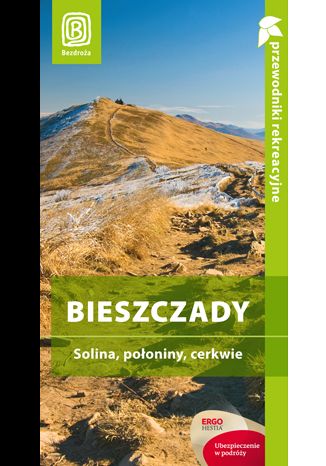 Bezdroża

przewodniki rekreacyjne

BIESZCZADY

Solina, połoniny, cerkwie

ERGO HESTIA

Ubezpieczenie w podróży